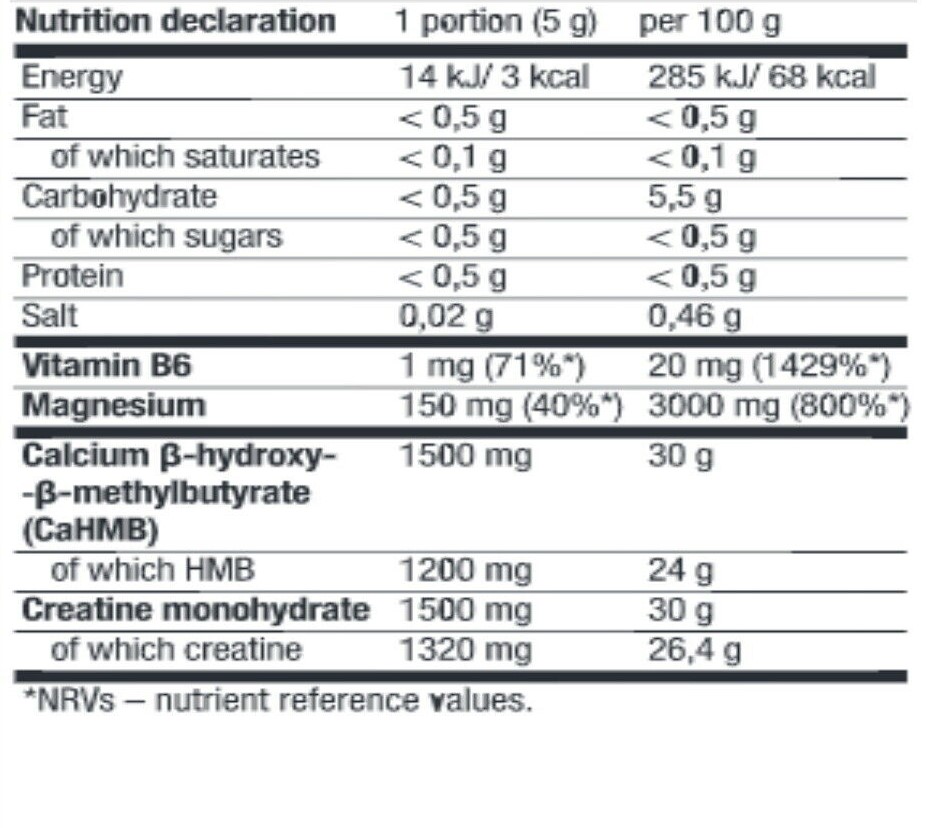 | Nutrition declaration | 1 portion (5 g) | per 100 g |
|---|---|---|
| Energy | 14 kJ/ 3 kcal | 285 kJ/ 68 kcal |
| Fat | < 0,5 g | < 0,5 g |
| of which saturates | < 0,1 g | < 0,1 g |
| Carbohydrate | < 0,5 g | 5,5 g |
| of which sugars | < 0,5 g | < 0,5 g |
| Protein | < 0,5 g | < 0,5 g |
| Salt | 0,02 g | 0,46 g |
| Vitamin B6 | 1 mg (71%*) | 20 mg (1429%*) |
| Magnesium | 150 mg (40%*) | 3000 mg (800%*) |
| Calcium β-hydroxy--β-methylbutyrate (CaHMB) | 1500 mg | 30 g |
| of which HMB | 1200 mg | 24 g |
| Creatine monohydrate | 1500 mg | 30 g |
| of which creatine | 1320 mg | 26,4 g |

*NRVs – nutrient reference values.